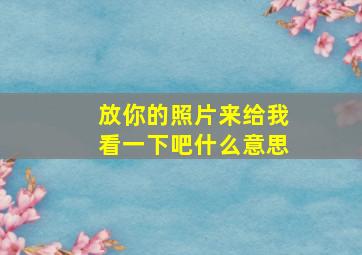 放你的照片来给我看一下吧什么意思